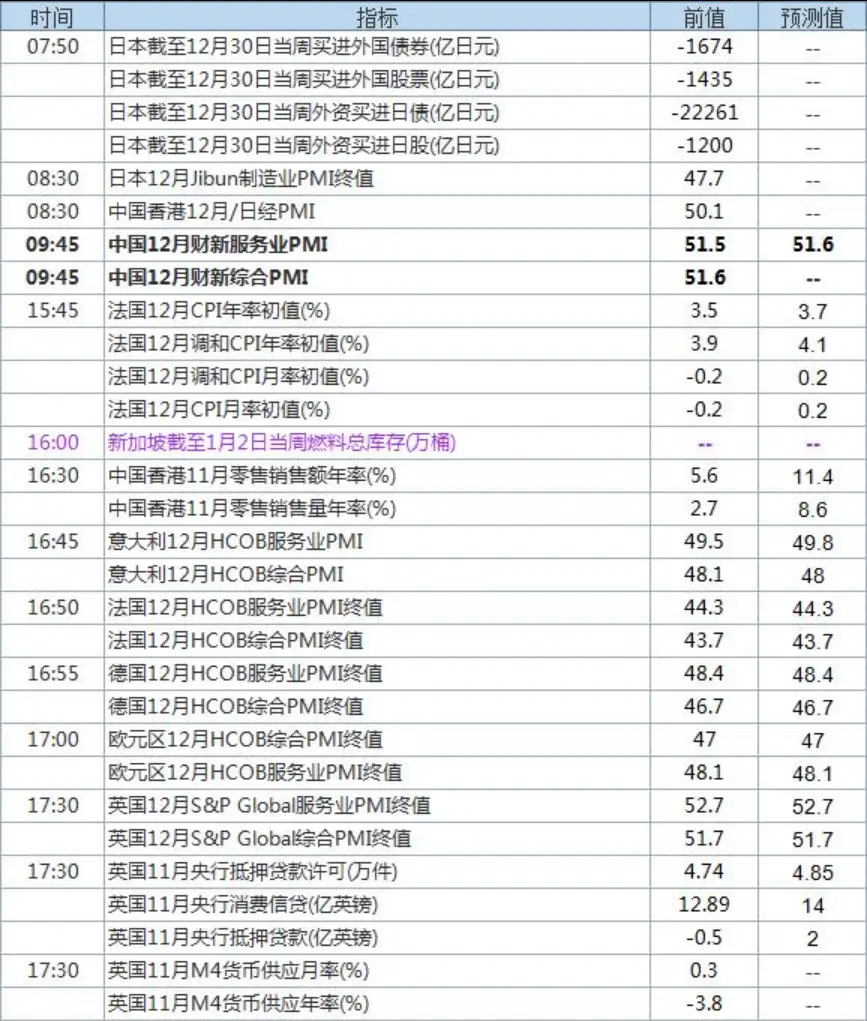 | 时间 | 指标 | 前值 | 预测值 |
|---|---|---|---|
| 07:50 | 日本截至12月30日当周买进外国债券(亿日元) | -1674 | -- |
| | 日本截至12月30日当周买进外国股票(亿日元) | -1435 | -- |
| | 日本截至12月30日当周外资买进日债(亿日元) | -22261 | -- |
| | 日本截至12月30日当周外资买进日股(亿日元) | -1200 | -- |
| 08:30 | 日本12月Jibun制造业PMI终值 | 47.7 | -- |
| 08:30 | 中国香港12月/日经PMI | 50.1 | -- |
| 09:45 | 中国12月财新服务业PMI | 51.5 | 51.6 |
| 09:45 | 中国12月财新综合PMI | 51.6 | -- |
| 15:45 | 法国12月CPI年率初值(%) | 3.5 | 3.7 |
| | 法国12月调和CPI年率初值(%) | 3.9 | 4.1 |
| | 法国12月调和CPI月率初值(%) | -0.2 | 0.2 |
| | 法国12月CPI月率初值(%) | -0.2 | 0.2 |
| 16:00 | 新加坡截至1月2日当周燃料总库存(万桶) | -- | -- |
| 16:30 | 中国香港11月零售销售额年率(%) | 5.6 | 11.4 |
| | 中国香港11月零售销售量年率(%) | 2.7 | 8.6 |
| 16:45 | 意大利12月HCOB服务业PMI | 49.5 | 49.8 |
| | 意大利12月HCOB综合PMI | 48.1 | 48 |
| 16:50 | 法国12月HCOB服务业PMI终值 | 44.3 | 44.3 |
| | 法国12月HCOB综合PMI终值 | 43.7 | 43.7 |
| 16:55 | 德国12月HCOB服务业PMI终值 | 48.4 | 48.4 |
| | 德国12月HCOB综合PMI终值 | 46.7 | 46.7 |
| 17:00 | 欧元区12月HCOB综合PMI终值 | 47 | 47 |
| | 欧元区12月HCOB服务业PMI终值 | 48.1 | 48.1 |
| 17:30 | 英国12月S&P Global服务业PMI终值 | 52.7 | 52.7 |
| | 英国12月S&P Global综合PMI终值 | 51.7 | 51.7 |
| 17:30 | 英国11月央行抵押贷款许可(万件) | 4.74 | 4.85 |
| | 英国11月央行消费信贷(亿英镑) | 12.89 | 14 |
| | 英国11月央行抵押贷款(亿英镑) | -0.5 | 2 |
| 17:30 | 英国11月M4货币供应月率(%) | 0.3 | -- |
| | 英国11月M4货币供应年率(%) | -3.8 | -- |